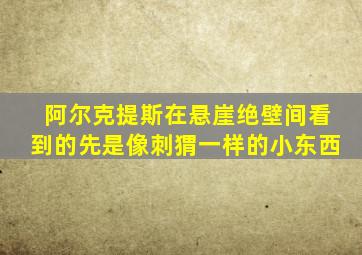 阿尔克提斯在悬崖绝壁间看到的先是像刺猬一样的小东西